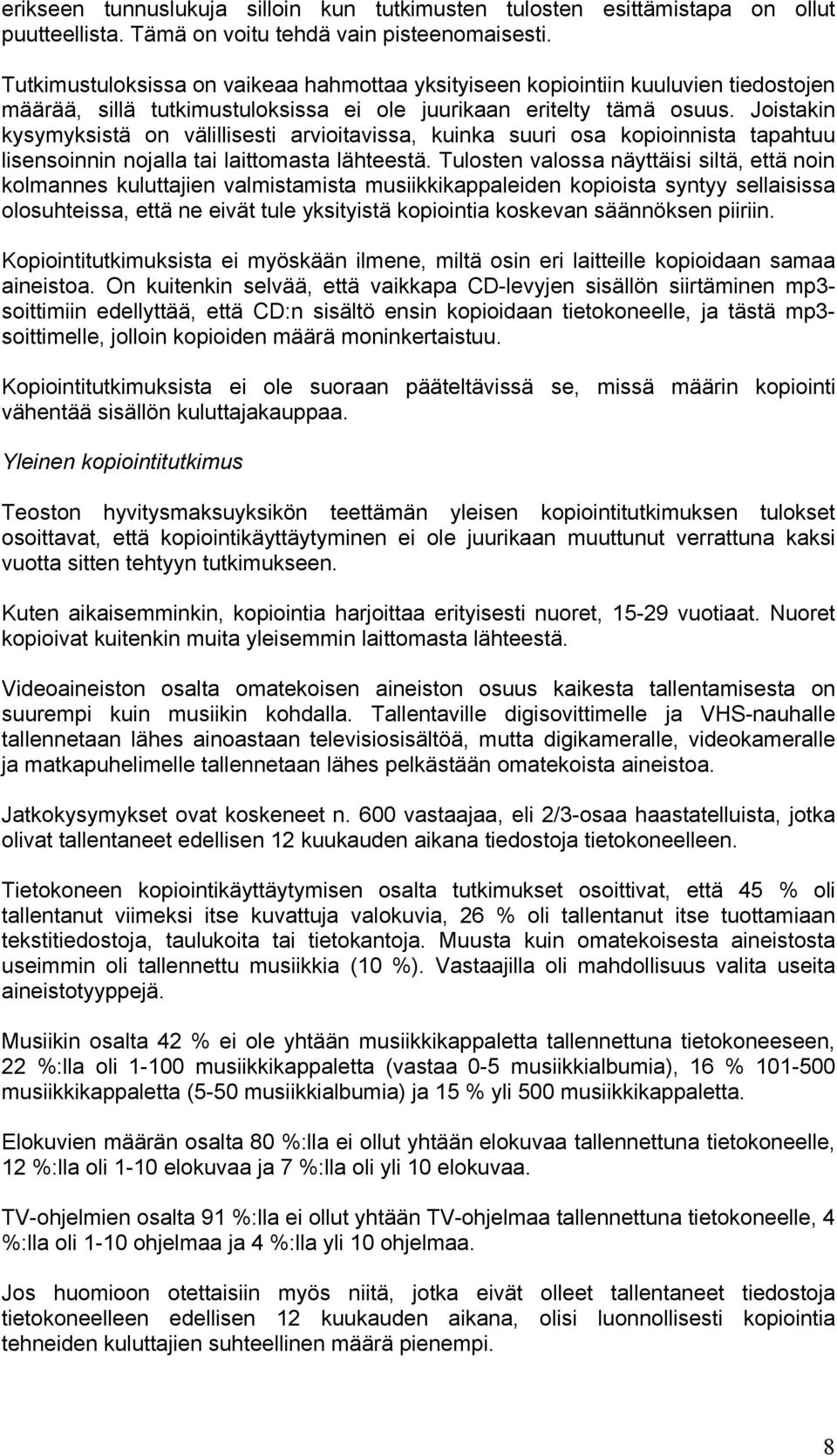 erikseen tunnuslukuja silloin kun tutkimusten tulosten esittämistapa on ollut puutteellista. Tämä on voitu tehdä vain pisteenomaisesti.

Tutkimustuloksissa on vaikeaa hahmottaa yksityiseen kopiointiin kuuluvien tiedostojen määrää, sillä tutkimustuloksissa ei ole juurikaan eritelty tämä osuus. Joistakin kysymyksistä on välillisesti arvioitavissa, kuinka suuri osa kopioinnista tapahtuu lisensoinnin nojalla tai laittomasta lähteestä. Tulosten valossa näyttäisi siltä, että noin kolmannes kuluttajien valmistamista musiikkikappaleiden kopioista syntyy sellaisissa olosuhteissa, että ne eivät tule yksityistä kopiointia koskevan säännöksen piiriin.

Kopiointitutkimuksista ei myöskään ilmene, miltä osin eri laitteille kopioidaan samaa aineistoa. On kuitenkin selvää, että vaikkapa CD-levyjen sisällön siirtäminen mp3-soittimiin edellyttää, että CD:n sisältö ensin kopioidaan tietokoneelle, ja tästä mp3-soittimelle, jolloin kopioiden määrä moninkertaistuu.

Kopiointitutkimuksista ei ole suoraan pääteltävissä se, missä määrin kopiointi vähentää sisällön kuluttajakauppaa.

Yleinen kopiointitutkimus

Teoston hyvitysmaksuyksikön teettämän yleisen kopiointitutkimuksen tulokset osoittavat, että kopiointikäyttäytyminen ei ole juurikaan muuttunut verrattuna kaksi vuotta sitten tehtyyn tutkimukseen.

Kuten aikaisemminkin, kopiointia harjoittaa erityisesti nuoret, 15-29 vuotiaat. Nuoret kopioivat kuitenkin muita yleisemmin laittomasta lähteestä.

Videoaineiston osalta omatekoisen aineiston osuus kaikesta tallentamisesta on suurempi kuin musiikin kohdalla. Tallentaville digisovittimelle ja VHS-nauhalle tallennetaan lähes ainoastaan televisiosisältöä, mutta digikameralle, videokameralle ja matkapuhelimelle tallennetaan lähes pelkästään omatekoista aineistoa.

Jatkokysymykset ovat koskeneet n. 600 vastaajaa, eli 2/3-osaa haastatelluista, jotka olivat tallentaneet edellisen 12 kuukauden aikana tiedostoja tietokoneelleen.

Tietokoneen kopiointikäyttäytymisen osalta tutkimukset osoittivat, että 45 % oli tallentanut viimeksi itse kuvattuja valokuvia, 26 % oli tallentanut itse tuottamiaan tekstitiedostoja, taulukoita tai tietokantoja. Muusta kuin omatekoisesta aineistosta useimmin oli tallennettu musiikkia (10 %). Vastaajilla oli mahdollisuus valita useita aineistotyyppejä.

Musiikin osalta 42 % ei ole yhtään musiikkikappaletta tallennettuna tietokoneeseen, 22 %:lla oli 1-100 musiikkikappaletta (vastaa 0-5 musiikkialbumia), 16 % 101-500 musiikkikappaletta (5-50 musiikkialbumia) ja 15 % yli 500 musiikkikappaletta.

Elokuvien määrän osalta 80 %:lla ei ollut yhtään elokuvaa tallennettuna tietokoneelle, 12 %:lla oli 1-10 elokuvaa ja 7 %:lla oli yli 10 elokuvaa.

TV-ohjelmien osalta 91 %:lla ei ollut yhtään TV-ohjelmaa tallennettuna tietokoneelle, 4 %:lla oli 1-10 ohjelmaa ja 4 %:lla yli 10 ohjelmaa.

Jos huomioon otettaisiin myös niitä, jotka eivät olleet tallentaneet tiedostoja tietokoneelleen edellisen 12 kuukauden aikana, olisi luonnollisesti kopiointia tehneiden kuluttajien suhteellinen määrä pienempi.

8